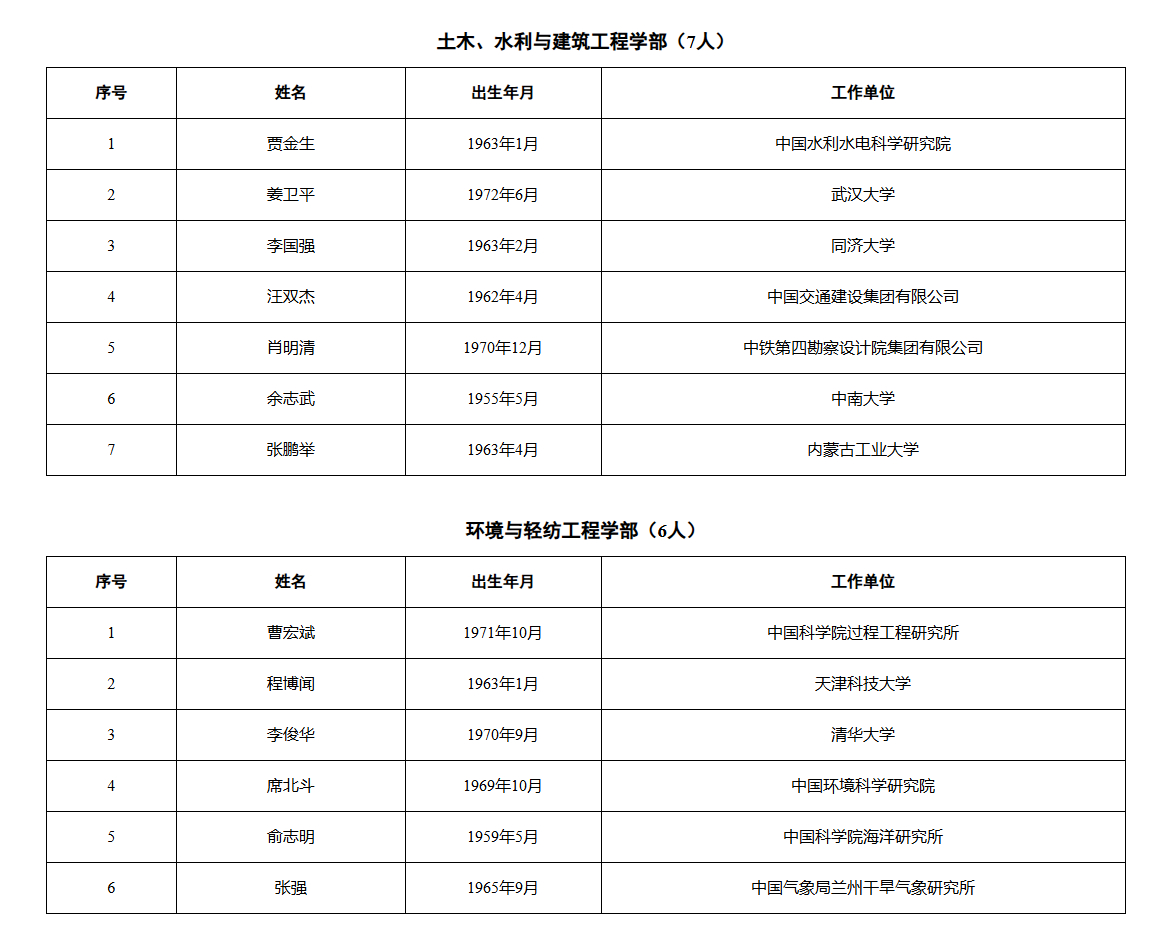 土木、水利与建筑工程学部（7人）

| 序号 | 姓名 | 出生年月 | 工作单位 |
|---|---|---|---|
| 1 | 贾金生 | 1963年1月 | 中国水利水电科学研究院 |
| 2 | 姜卫平 | 1972年6月 | 武汉大学 |
| 3 | 李国强 | 1963年2月 | 同济大学 |
| 4 | 汪双杰 | 1962年4月 | 中国交通建设集团有限公司 |
| 5 | 肖明清 | 1970年12月 | 中铁第四勘察设计院集团有限公司 |
| 6 | 余志武 | 1955年5月 | 中南大学 |
| 7 | 张鹏举 | 1963年4月 | 内蒙古工业大学 |

环境与轻纺工程学部（6人）

| 序号 | 姓名 | 出生年月 | 工作单位 |
|---|---|---|---|
| 1 | 曹宏斌 | 1971年10月 | 中国科学院过程工程研究所 |
| 2 | 程博闻 | 1963年1月 | 天津科技大学 |
| 3 | 李俊华 | 1970年9月 | 清华大学 |
| 4 | 席北斗 | 1969年10月 | 中国环境科学研究院 |
| 5 | 俞志明 | 1959年5月 | 中国科学院海洋研究所 |
| 6 | 张强 | 1965年9月 | 中国气象局兰州干旱气象研究所 |